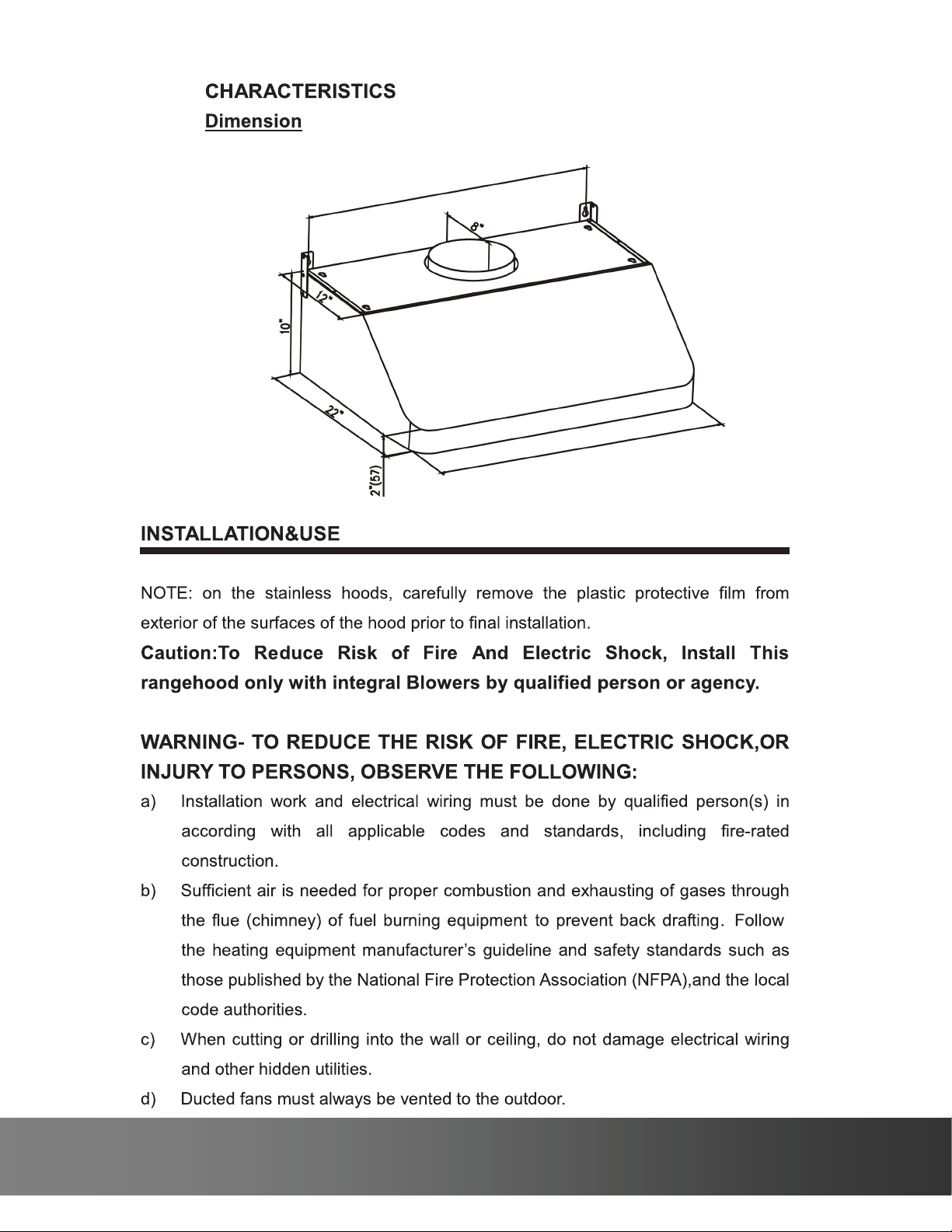 CHARACTERISTICS

Dimension

8"

12"

10"

22"

2"(57)

INSTALLATION&USE

NOTE: on the stainless hoods, carefully remove the plastic protective film from exterior of the surfaces of the hood prior to final installation.

Caution:To Reduce Risk of Fire And Electric Shock, Install This rangehood only with integral Blowers by qualified person or agency.

WARNING- TO REDUCE THE RISK OF FIRE, ELECTRIC SHOCK,OR INJURY TO PERSONS, OBSERVE THE FOLLOWING:

a) Installation work and electrical wiring must be done by qualified person(s) in according with all applicable codes and standards, including fire-rated construction.

b) Sufficient air is needed for proper combustion and exhausting of gases through the flue (chimney) of fuel burning equipment to prevent back drafting. Follow the heating equipment manufacturer's guideline and safety standards such as those published by the National Fire Protection Association (NFPA),and the local code authorities.

c) When cutting or drilling into the wall or ceiling, do not damage electrical wiring and other hidden utilities.

d) Ducted fans must always be vented to the outdoor.